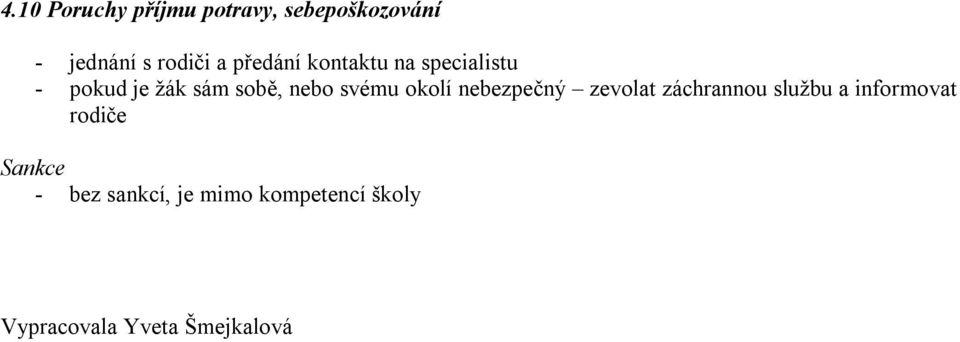 4.10 Poruchy příjmu potravy, sebepoškozování

- jednání s rodiči a předání kontaktu na specialistu
- pokud je žák sám sobě, nebo svému okolí nebezpečný – zevolat záchrannou službu a informovat rodiče

Sankce
- bez sankcí, je mimo kompetencí školy

Vypracovala Yveta Šmejkalová